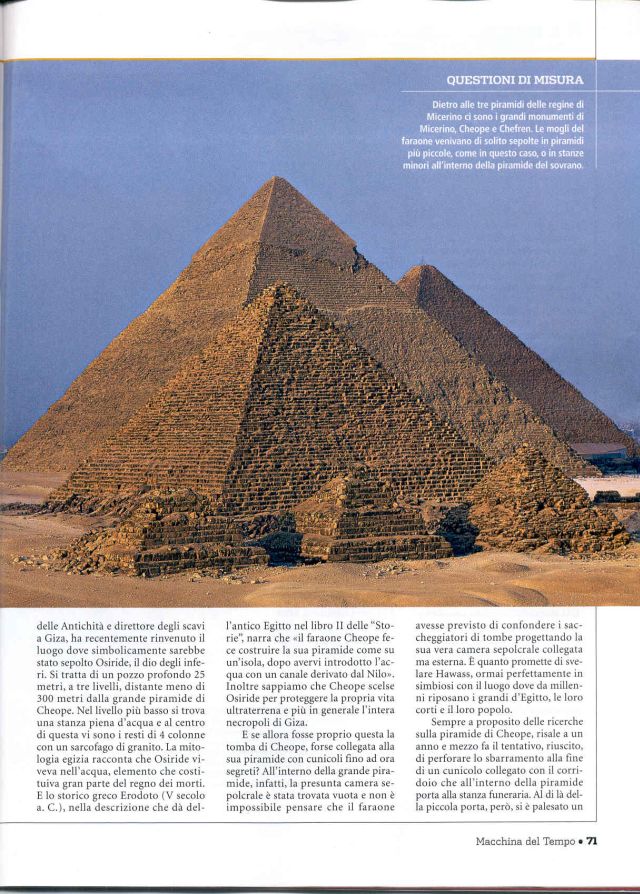 QUESTIONI DI MISURA

Dietro alle tre piramidi delle regine di Micerino ci sono i grandi monumenti di Micerino, Cheope e Chefren. Le mogli del faraone venivano di solito sepolte in piramidi più piccole, come in questo caso, o in stanze minori all'interno della piramide del sovrano.

delle Antichità e direttore degli scavi a Giza, ha recentemente rinvenuto il luogo dove simbolicamente sarebbe stato sepolto Osiride, il dio degli inferi. Si tratta di un pozzo profondo 25 metri, a tre livelli, distante meno di 300 metri dalla grande piramide di Cheope. Nel livello più basso si trova una stanza piena d'acqua e al centro di questa vi sono i resti di 4 colonne con un sarcofago di granito. La mitologia egizia racconta che Osiride viveva nell'acqua, elemento che costituiva gran parte del regno dei morti. E lo storico greco Erodoto (V secolo a. C.), nella descrizione che dà dell'antico Egitto nel libro II delle "Storie", narra che «il faraone Cheope fece costruire la sua piramide come su un'isola, dopo avervi introdotto l'acqua con un canale derivato dal Nilo». Inoltre sappiamo che Cheope scelse Osiride per proteggere la propria vita ultraterrena e più in generale l'intera necropoli di Giza.

E se allora fosse proprio questa la tomba di Cheope, forse collegata alla sua piramide con cunicoli fino ad ora segreti? All'interno della grande piramide, infatti, la presunta camera sepolcrale è stata trovata vuota e non è impossibile pensare che il faraone avesse previsto di confondere i saccheggiatori di tombe progettando la sua vera camera sepolcrale collegata ma esterna. È quanto promette di svelare Hawass, ormai perfettamente in simbiosi con il luogo dove da millenni riposano i grandi d'Egitto, le loro corti e il loro popolo.

Sempre a proposito delle ricerche sulla piramide di Cheope, risale a un anno e mezzo fa il tentativo, riuscito, di perforare lo sbarramento alla fine di un cunicolo collegato con il corridoio che all'interno della piramide porta alla stanza funeraria. Al di là della piccola porta, però, si è palesato un

Macchina del Tempo • 71